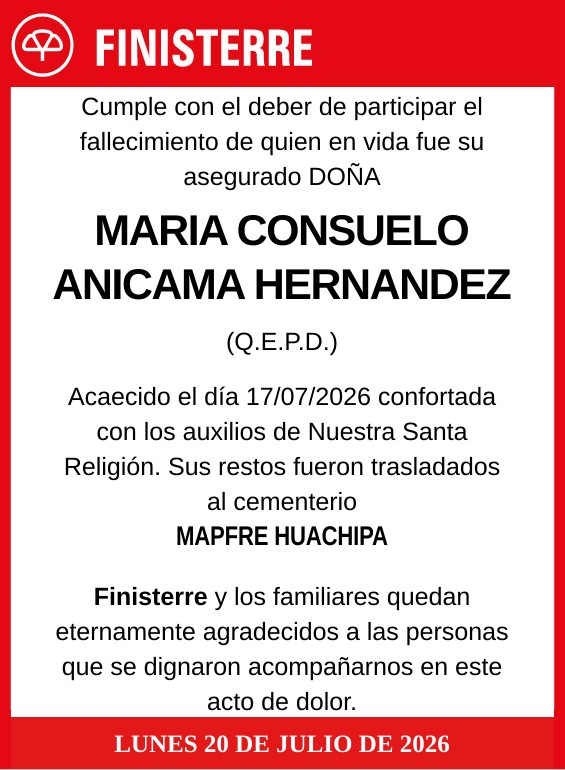 FINISTERRE

Cumple con el deber de participar el fallecimiento de quien en vida fue su asegurado DOÑA

MARIA CONSUELO ANICAMA HERNANDEZ

(Q.E.P.D.)

Acaecido el día 17/07/2026 confortada con los auxilios de Nuestra Santa Religión. Sus restos fueron trasladados al cementerio
MAPFRE HUACHIPA

Finisterre y los familiares quedan eternamente agradecidos a las personas que se dignaron acompañarnos en este acto de dolor.

LUNES 20 DE JULIO DE 2026